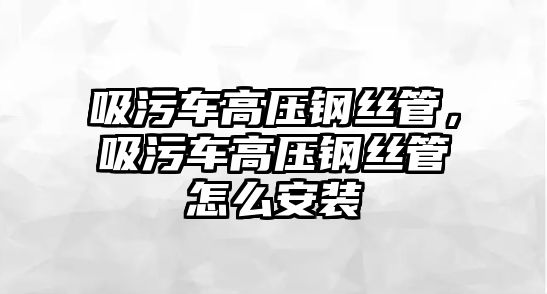 吸污车高压钢丝管，吸污车高压钢丝管怎么安装